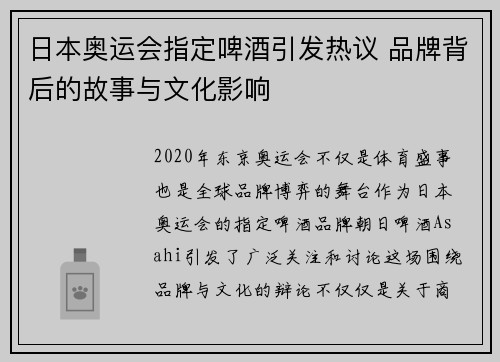 日本奥运会指定啤酒引发热议 品牌背后的故事与文化影响

2020年东京奥运会不仅是体育盛事也是全球品牌博弈的舞台作为日本奥运会的指定啤酒品牌朝日啤酒Asahi引发了广泛关注和讨论这场围绕品牌与文化的辩论不仅仅是关于商